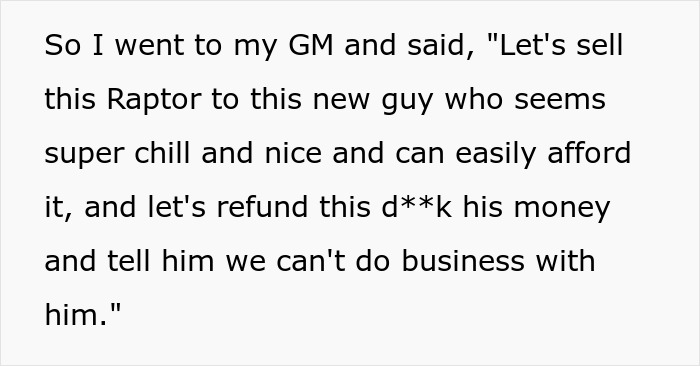 So I went to my GM and said, "Let's sell this Raptor to this new guy who seems super chill and nice and can easily afford it, and let's refund this d**k his money and tell him we can't do business with him."